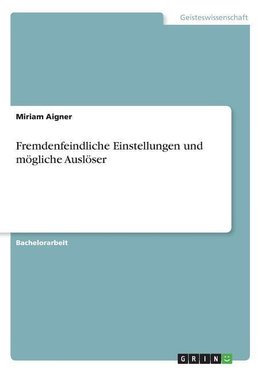 Geisteswissenschaft

Miriam Aigner

Fremdenfeindliche Einstellungen und mögliche Auslöser

Bachelorarbeit

GRIN